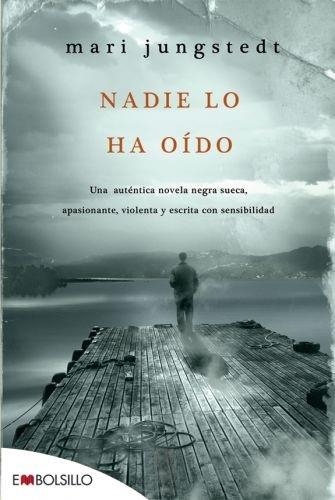 mari jungstedt

NADIE LO HA OÍDO

Una auténtica novela negra sueca, apasionante, violenta y escrita con sensibilidad

EMBOLSILLO